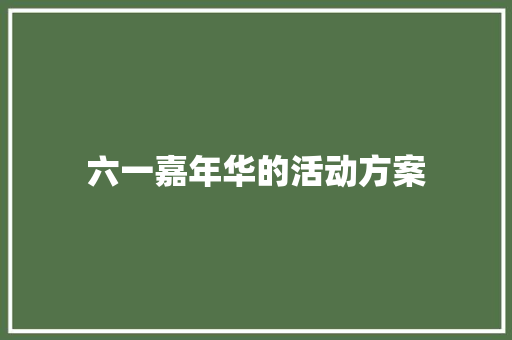 六一嘉年华的活动方案